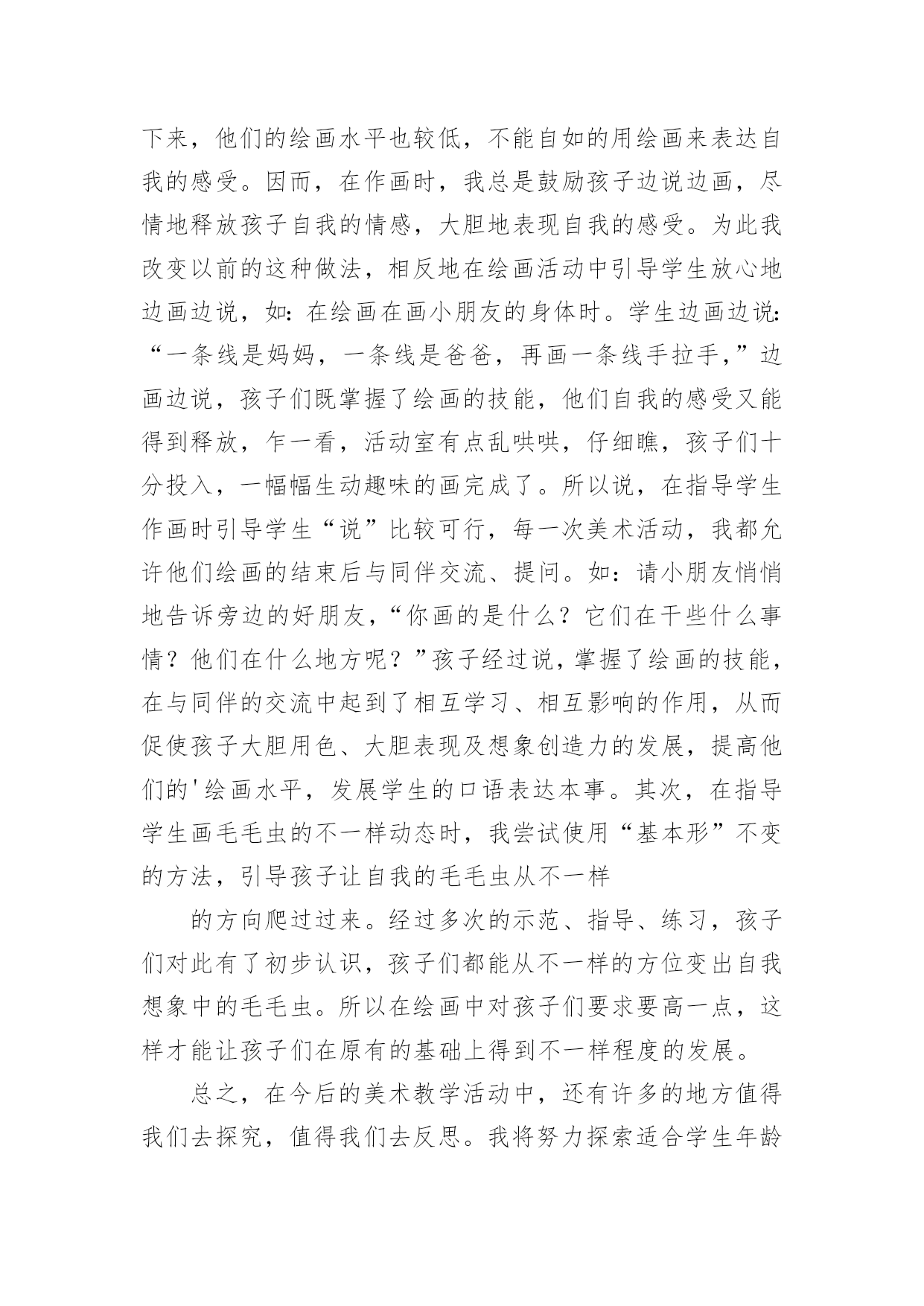 下来，他们的绘画水平也较低，不能自如的用绘画来表达自我的感受。因而，在作画时，我总是鼓励孩子边说边画，尽情地释放孩子自我的情感，大胆地表现自我的感受。为此我改变以前的这种做法，相反地在绘画活动中引导学生放心地边画边说，如：在绘画在画小朋友的身体时。学生边画边说：“一条线是妈妈，一条线是爸爸，再画一条线手拉手，”边画边说，孩子们既掌握了绘画的技能，他们自我的感受又能得到释放，乍一看，活动室有点乱哄哄，仔细瞧，孩子们十分投入，一幅幅生动趣味的画完成了。所以说，在指导学生作画时引导学生“说”比较可行，每一次美术活动，我都允许他们绘画的结束后与同伴交流、提问。如：请小朋友悄悄地告诉旁边的好朋友，“你画的是什么？它们在干些什么事情？他们在什么地方呢？”孩子经过说，掌握了绘画的技能，在与同伴的交流中起到了相互学习、相互影响的作用，从而促使孩子大胆用色、大胆表现及想象创造力的发展，提高他们的'绘画水平，发展学生的口语表达本事。其次，在指导学生画毛毛虫的不一样动态时，我尝试使用“基本形”不变的方法，引导孩子让自我的毛毛虫从不一样

的方向爬过过来。经过多次的示范、指导、练习，孩子们对此有了初步认识，孩子们都能从不一样的方位变出自我想象中的毛毛虫。所以在绘画中对孩子们要求要高一点，这样才能让孩子们在原有的基础上得到不一样程度的发展。

总之，在今后的美术教学活动中，还有许多的地方值得我们去探究，值得我们去反思。我将努力探索适合学生年龄